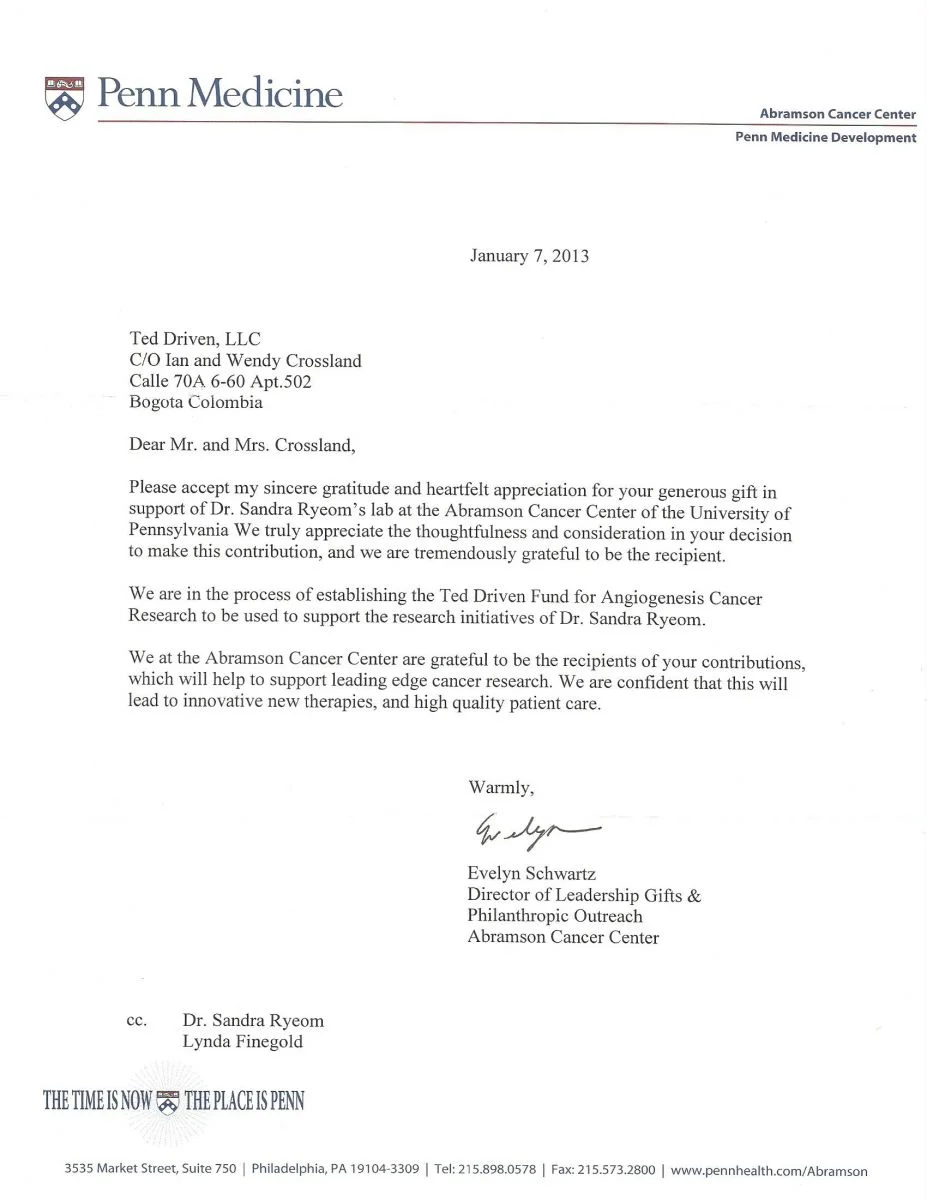 Penn Medicine

Abramson Cancer Center
Penn Medicine Development

January 7, 2013

Ted Driven, LLC
C/O Ian and Wendy Crossland
Calle 70A 6-60 Apt.502
Bogota Colombia

Dear Mr. and Mrs. Crossland,

Please accept my sincere gratitude and heartfelt appreciation for your generous gift in support of Dr. Sandra Ryeom's lab at the Abramson Cancer Center of the University of Pennsylvania We truly appreciate the thoughtfulness and consideration in your decision to make this contribution, and we are tremendously grateful to be the recipient.

We are in the process of establishing the Ted Driven Fund for Angiogenesis Cancer Research to be used to support the research initiatives of Dr. Sandra Ryeom.

We at the Abramson Cancer Center are grateful to be the recipients of your contributions, which will help to support leading edge cancer research. We are confident that this will lead to innovative new therapies, and high quality patient care.

Warmly,

Evelyn

Evelyn Schwartz
Director of Leadership Gifts & Philanthropic Outreach
Abramson Cancer Center

cc. Dr. Sandra Ryeom
Lynda Finegold

THE TIME IS NOW THE PLACE IS PENN

3535 Market Street, Suite 750 | Philadelphia, PA 19104-3309 | Tel: 215.898.0578 | Fax: 215.573.2800 | www.pennhealth.com/Abramson